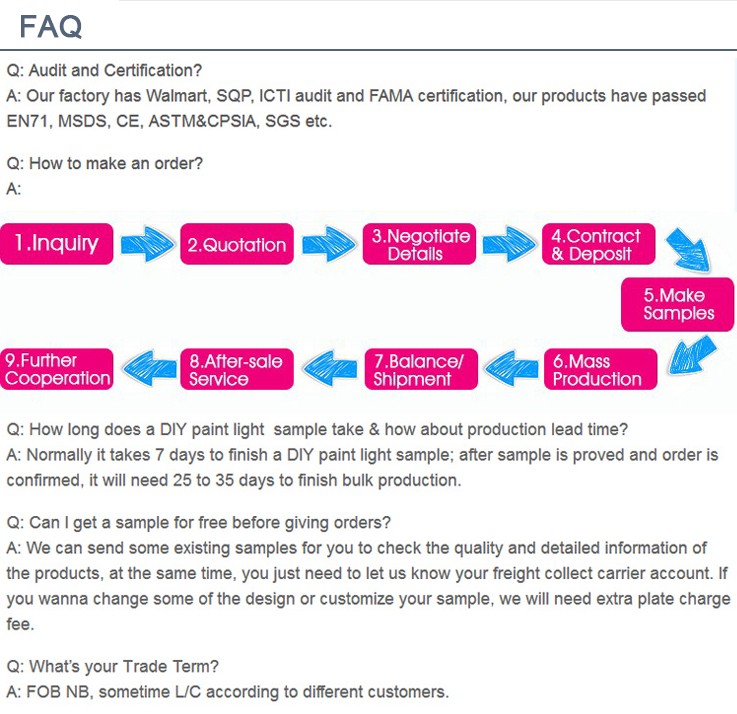 FAQ

Q: Audit and Certification?
A: Our factory has Walmart, SQP, ICTI audit and FAMA certification, our products have passed EN71, MSDS, CE, ASTM&CPSIA, SGS etc.

Q: How to make an order?
A:

1.Inquiry
2.Quotation
3.Negotiate Details
4.Contract & Deposit
5.Make Samples
6.Mass Production
7.Balance/ Shipment
8.After-sale Service
9.Further Cooperation

Q: How long does a DIY paint light sample take & how about production lead time?
A: Normally it takes 7 days to finish a DIY paint light sample; after sample is proved and order is confirmed, it will need 25 to 35 days to finish bulk production.

Q: Can I get a sample for free before giving orders?
A: We can send some existing samples for you to check the quality and detailed information of the products, at the same time, you just need to let us know your freight collect carrier account. If you wanna change some of the design or customize your sample, we will need extra plate charge fee.

Q: What's your Trade Term?
A: FOB NB, sometime L/C according to different customers.